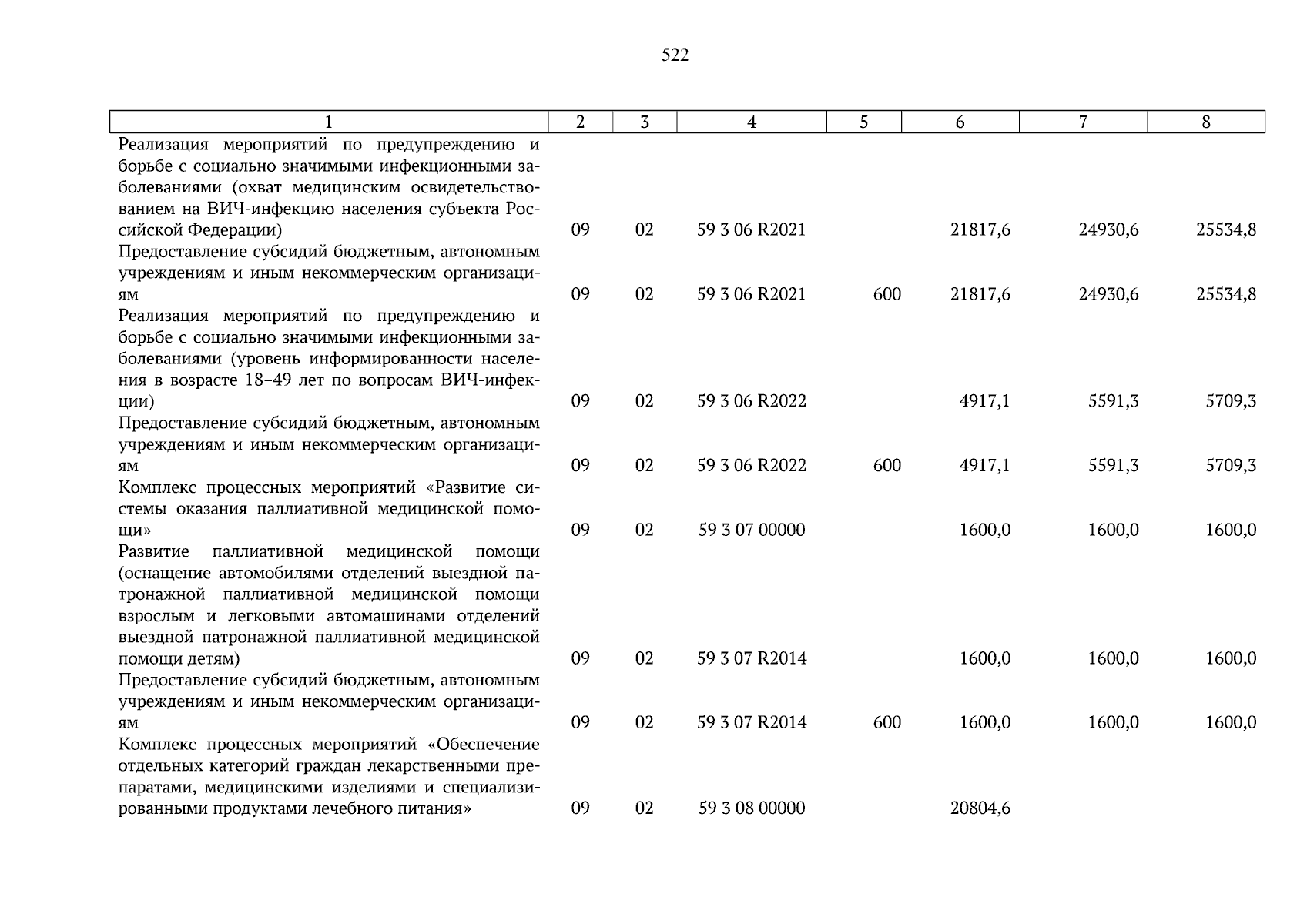 522

| 1 | 2 | 3 | 4 | 5 | 6 | 7 | 8 |
|---|---|---|---|---|---|---|---|
| Реализация мероприятий по предупреждению и борьбе с социально значимыми инфекционными заболеваниями (охват медицинским освидетельствованием на ВИЧ-инфекцию населения субъекта Российской Федерации) | 09 | 02 | 59 3 06 R2021 | | 21817,6 | 24930,6 | 25534,8 |
| Предоставление субсидий бюджетным, автономным учреждениям и иным некоммерческим организациям | 09 | 02 | 59 3 06 R2021 | 600 | 21817,6 | 24930,6 | 25534,8 |
| Реализация мероприятий по предупреждению и борьбе с социально значимыми инфекционными заболеваниями (уровень информированности населения в возрасте 18–49 лет по вопросам ВИЧ-инфекции) | 09 | 02 | 59 3 06 R2022 | | 4917,1 | 5591,3 | 5709,3 |
| Предоставление субсидий бюджетным, автономным учреждениям и иным некоммерческим организациям | 09 | 02 | 59 3 06 R2022 | 600 | 4917,1 | 5591,3 | 5709,3 |
| Комплекс процессных мероприятий «Развитие системы оказания паллиативной медицинской помощи» | 09 | 02 | 59 3 07 00000 | | 1600,0 | 1600,0 | 1600,0 |
| Развитие паллиативной медицинской помощи (оснащение автомобилями отделений выездной патронажной паллиативной медицинской помощи взрослым и легковыми автомашинами отделений выездной патронажной паллиативной медицинской помощи детям) | 09 | 02 | 59 3 07 R2014 | | 1600,0 | 1600,0 | 1600,0 |
| Предоставление субсидий бюджетным, автономным учреждениям и иным некоммерческим организациям | 09 | 02 | 59 3 07 R2014 | 600 | 1600,0 | 1600,0 | 1600,0 |
| Комплекс процессных мероприятий «Обеспечение отдельных категорий граждан лекарственными препаратами, медицинскими изделиями и специализированными продуктами лечебного питания» | 09 | 02 | 59 3 08 00000 | | 20804,6 | | |